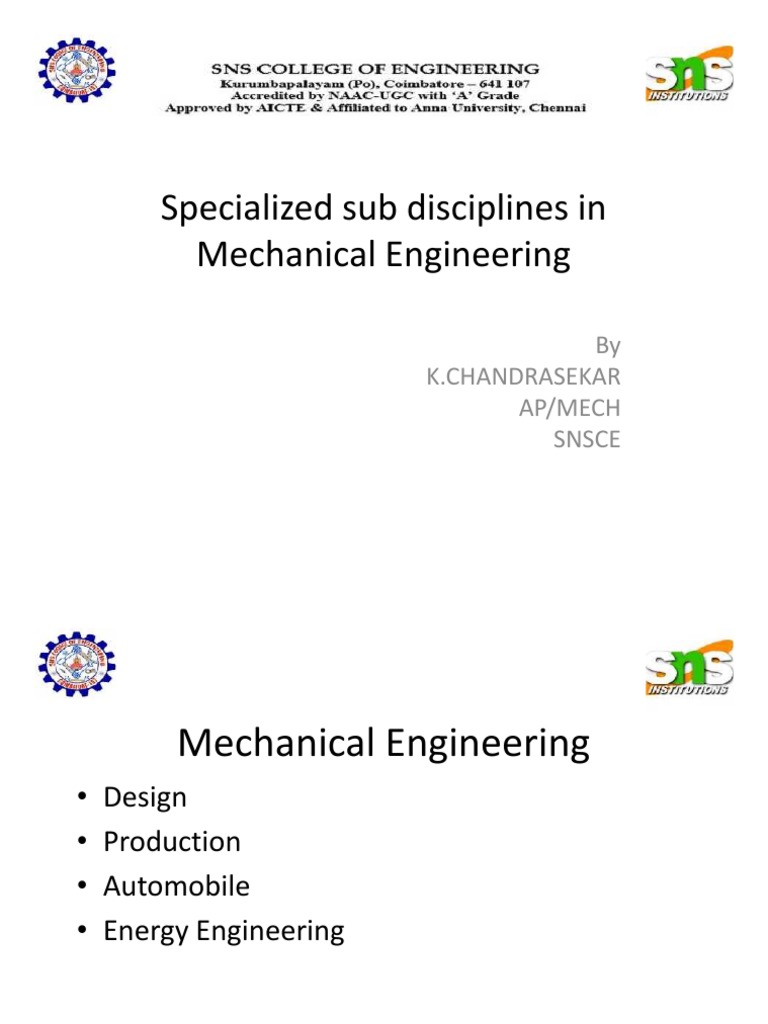 SNS COLLEGE OF ENGINEERING
Kurumbapalayam (Po), Coimbatore – 641 107
Accredited by NAAC-UGC with 'A' Grade
Approved by AICTE & Affiliated to Anna University, Chennai

SNS INSTITUTIONS

Specialized sub disciplines in Mechanical Engineering

By
K.CHANDRASEKAR
AP/MECH
SNSCE

SNS INSTITUTIONS

Mechanical Engineering

• Design
• Production
• Automobile
• Energy Engineering